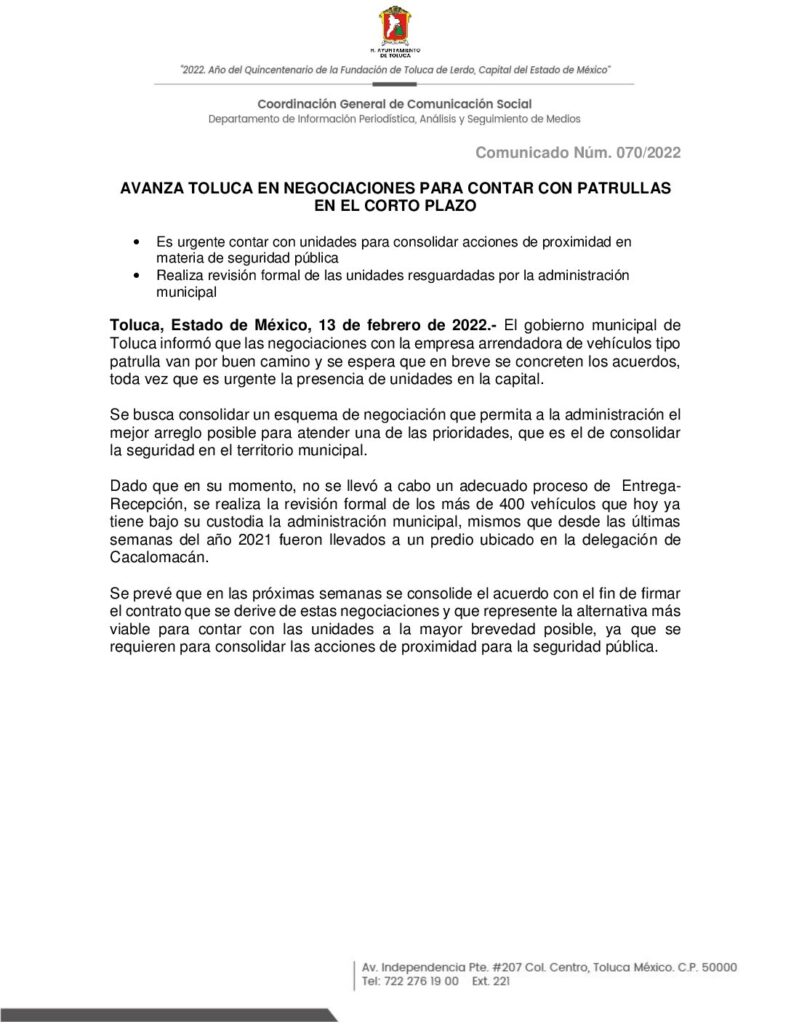 H. AYUNTAMIENTO DE TOLUCA

"2022. Año del Quincentenario de la Fundación de Toluca de Lerdo, Capital del Estado de México"

Coordinación General de Comunicación Social
Departamento de Información Periodística, Análisis y Seguimiento de Medios

Comunicado Núm. 070/2022

AVANZA TOLUCA EN NEGOCIACIONES PARA CONTAR CON PATRULLAS EN EL CORTO PLAZO

• Es urgente contar con unidades para consolidar acciones de proximidad en materia de seguridad pública
• Realiza revisión formal de las unidades resguardadas por la administración municipal

Toluca, Estado de México, 13 de febrero de 2022.- El gobierno municipal de Toluca informó que las negociaciones con la empresa arrendadora de vehículos tipo patrulla van por buen camino y se espera que en breve se concreten los acuerdos, toda vez que es urgente la presencia de unidades en la capital.

Se busca consolidar un esquema de negociación que permita a la administración el mejor arreglo posible para atender una de las prioridades, que es el de consolidar la seguridad en el territorio municipal.

Dado que en su momento, no se llevó a cabo un adecuado proceso de Entrega-Recepción, se realiza la revisión formal de los más de 400 vehículos que hoy ya tiene bajo su custodia la administración municipal, mismos que desde las últimas semanas del año 2021 fueron llevados a un predio ubicado en la delegación de Cacalomacán.

Se prevé que en las próximas semanas se consolide el acuerdo con el fin de firmar el contrato que se derive de estas negociaciones y que represente la alternativa más viable para contar con las unidades a la mayor brevedad posible, ya que se requieren para consolidar las acciones de proximidad para la seguridad pública.

Av. Independencia Pte. #207 Col. Centro, Toluca México. C.P. 50000
Tel: 722 276 19 00 Ext. 221